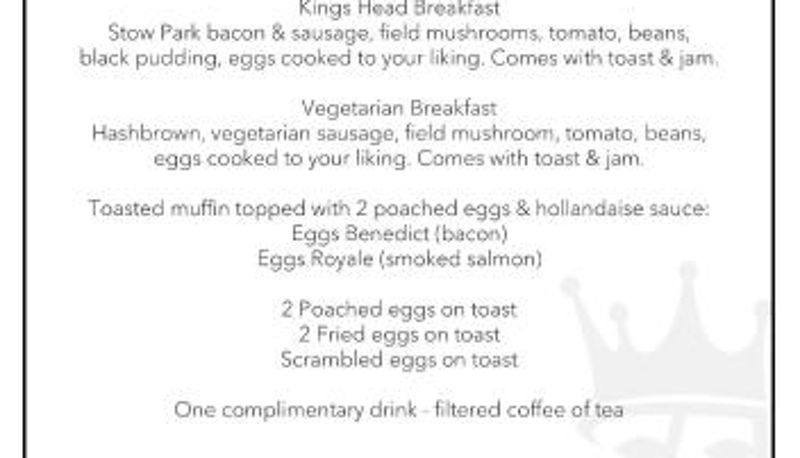 Kings Head Breakfast
Stow Park bacon & sausage, field mushrooms, tomato, beans, black pudding, eggs cooked to your liking. Comes with toast & jam.

Vegetarian Breakfast
Hashbrown, vegetarian sausage, field mushroom, tomato, beans, eggs cooked to your liking. Comes with toast & jam.

Toasted muffin topped with 2 poached eggs & hollandaise sauce:
Eggs Benedict (bacon)
Eggs Royale (smoked salmon)

2 Poached eggs on toast
2 Fried eggs on toast
Scrambled eggs on toast

One complimentary drink - filtered coffee of tea